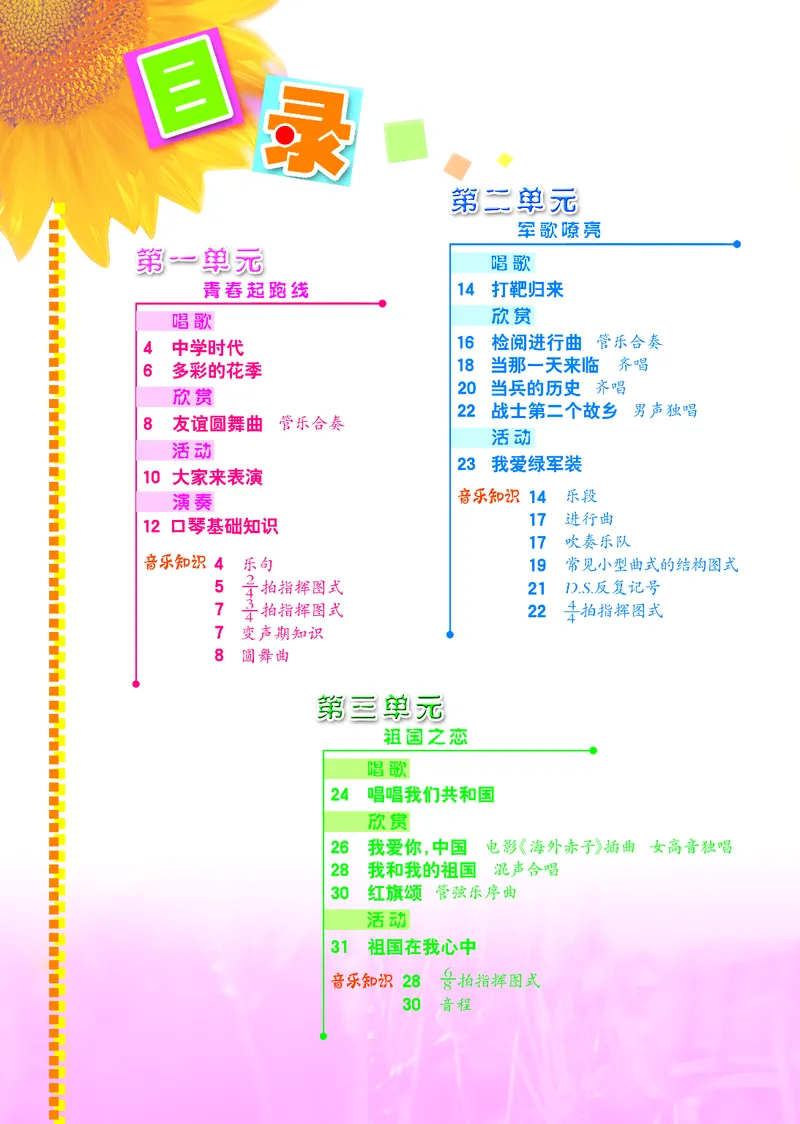 目录

第一单元
青春起跑线

唱歌
4 中学时代
6 多彩的花季
欣赏
8 友谊圆舞曲 管乐合奏
活动
10 大家来表演
演奏
12 口琴基础知识

音乐知识 4 乐句
5 $\frac{2}{4}$拍指挥图式
7 $\frac{3}{4}$拍指挥图式
7 变声期知识
8 圆舞曲

第二单元
军歌嘹亮

唱歌
14 打靶归来
欣赏
16 检阅进行曲 管乐合奏
18 当那一天来临 齐唱
20 当兵的历史 齐唱
22 战士第二个故乡 男声独唱
活动
23 我爱绿军装

音乐知识 14 乐段
17 进行曲
17 吹奏乐队
19 常见小型曲式的结构图式
21 D.S.反复记号
22 $\frac{4}{4}$拍指挥图式

第三单元
祖国之恋

唱歌
24 唱唱我们共和国
欣赏
26 我爱你,中国 电影《海外赤子》插曲 女高音独唱
28 我和我的祖国 混声合唱
30 红旗颂 管弦乐序曲
活动
31 祖国在我心中

音乐知识 28 $\frac{6}{8}$拍指挥图式
30 音程